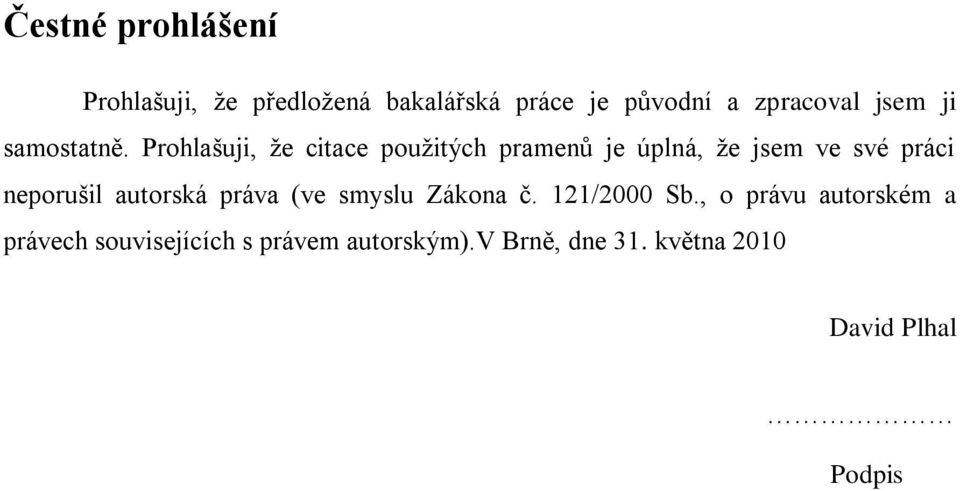 Čestné prohlášení

Prohlašuji, že předložená bakalářská práce je původní a zpracoval jsem ji samostatně. Prohlašuji, že citace použitých pramenů je úplná, že jsem ve své práci neporušil autorská práva (ve smyslu Zákona č. 121/2000 Sb., o právu autorském a právech souvisejících s právem autorským).V Brně, dne 31. května 2010

David Plhal

…………………

Podpis